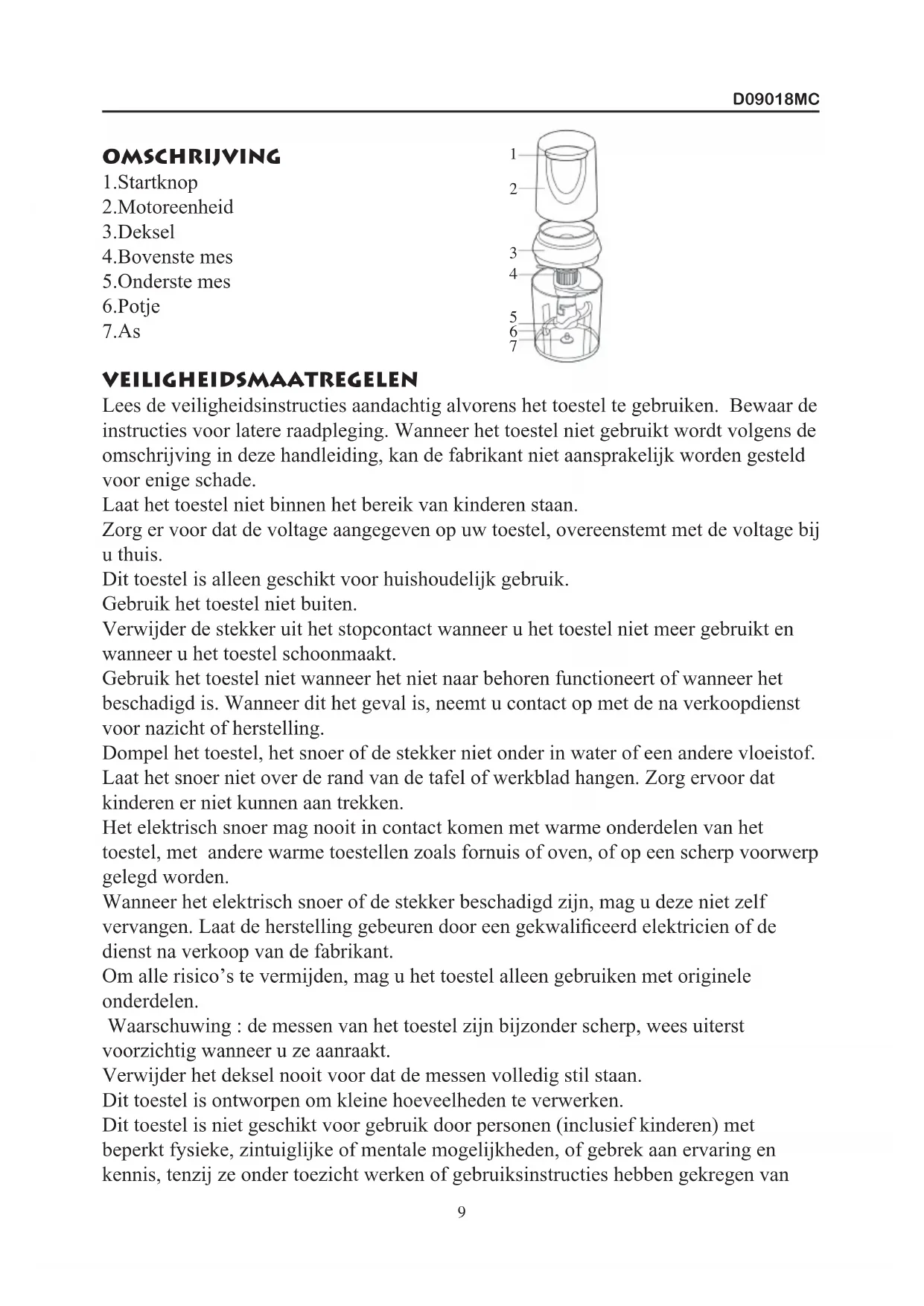 D09018MC

OMSCHRIJVING

1.Startknop
2.Motoreenheid
3.Deksel
4.Bovenste mes
5.Onderste mes
6.Potje
7.As

1
2
3
4
5
6
7

VEILIGHEIDSMAATREGELEN

Lees de veiligheidsinstructies aandachtig alvorens het toestel te gebruiken. Bewaar de instructies voor latere raadpleging. Wanneer het toestel niet gebruikt wordt volgens de omschrijving in deze handleiding, kan de fabrikant niet aansprakelijk worden gesteld voor enige schade.
Laat het toestel niet binnen het bereik van kinderen staan.
Zorg er voor dat de voltage aangegeven op uw toestel, overeenstemt met de voltage bij u thuis.
Dit toestel is alleen geschikt voor huishoudelijk gebruik.
Gebruik het toestel niet buiten.
Verwijder de stekker uit het stopcontact wanneer u het toestel niet meer gebruikt en wanneer u het toestel schoonmaakt.
Gebruik het toestel niet wanneer het niet naar behoren functioneert of wanneer het beschadigd is. Wanneer dit het geval is, neemt u contact op met de na verkoopdienst voor nazicht of herstelling.
Dompel het toestel, het snoer of de stekker niet onder in water of een andere vloeistof.
Laat het snoer niet over de rand van de tafel of werkblad hangen. Zorg ervoor dat kinderen er niet kunnen aan trekken.
Het elektrisch snoer mag nooit in contact komen met warme onderdelen van het toestel, met andere warme toestellen zoals fornuis of oven, of op een scherp voorwerp gelegd worden.
Wanneer het elektrisch snoer of de stekker beschadigd zijn, mag u deze niet zelf vervangen. Laat de herstelling gebeuren door een gekwalificeerd elektricien of de dienst na verkoop van de fabrikant.
Om alle risico's te vermijden, mag u het toestel alleen gebruiken met originele onderdelen.
Waarschuwing : de messen van het toestel zijn bijzonder scherp, wees uiterst voorzichtig wanneer u ze aanraakt.
Verwijder het deksel nooit voor dat de messen volledig stil staan.
Dit toestel is ontworpen om kleine hoeveelheden te verwerken.
Dit toestel is niet geschikt voor gebruik door personen (inclusief kinderen) met beperkt fysieke, zintuiglijke of mentale mogelijkheden, of gebrek aan ervaring en kennis, tenzij ze onder toezicht werken of gebruiksinstructies hebben gekregen van

9